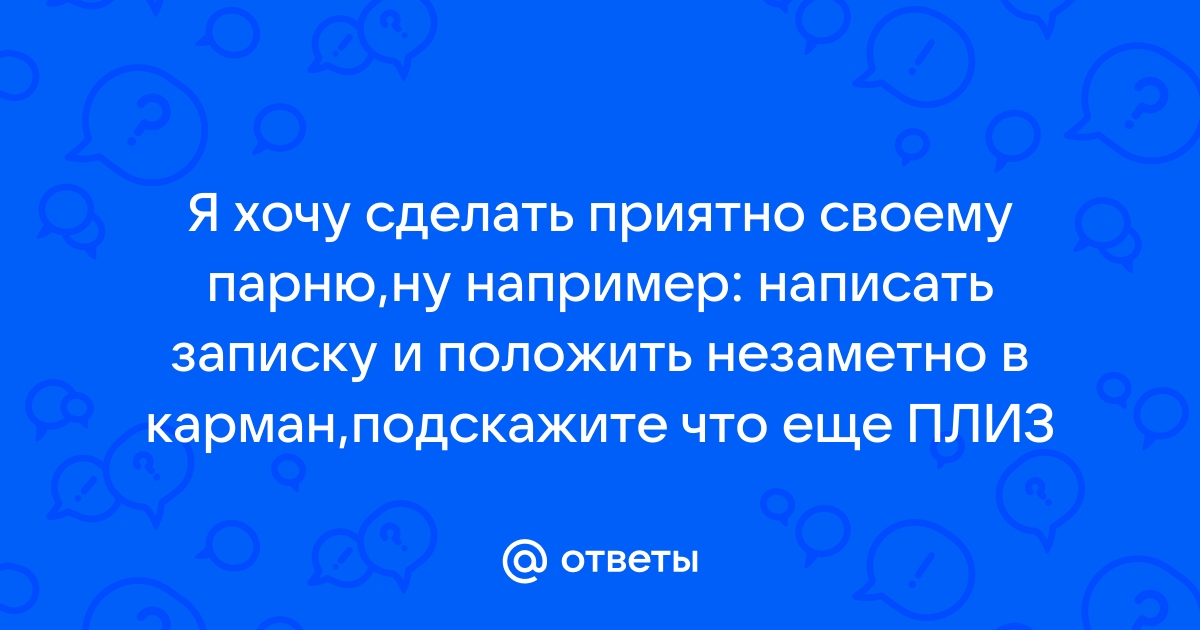 Я хочу сделать приятно своему парню,ну например: написать записку и положить незаметно в карман,подскажите что еще ПЛИЗ

@ ответы